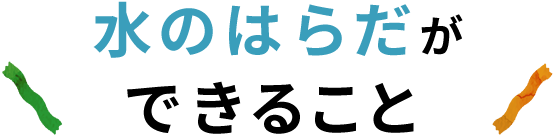 水のはらだが
できること